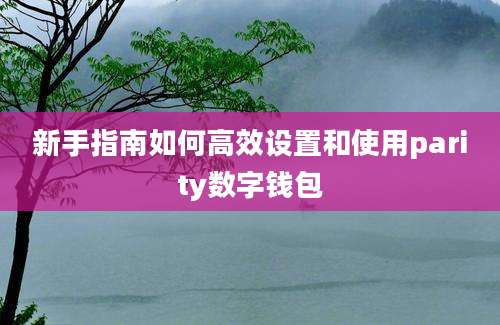 新手指南如何高效设置和使用parity数字钱包